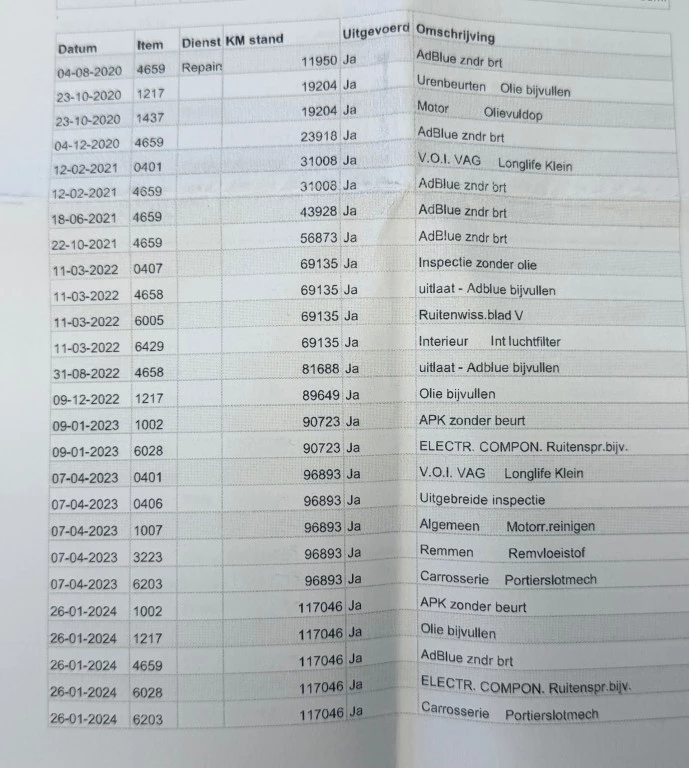 | Datum | Item | Dienst | KM stand | Uitgevoerd | Omschrijving |
|---|---|---|---|---|---|
| 04-08-2020 | 4659 | Repair | 11950 | Ja | AdBlue zndr brt |
| 23-10-2020 | 1217 | | 19204 | Ja | Urenbeurten Olie bijvullen |
| 23-10-2020 | 1437 | | 19204 | Ja | Motor Olievuldop |
| 04-12-2020 | 4659 | | 23918 | Ja | AdBlue zndr brt |
| 12-02-2021 | 0401 | | 31008 | Ja | V.O.I. VAG Longlife Klein |
| 12-02-2021 | 4659 | | 31008 | Ja | AdBlue zndr brt |
| 18-06-2021 | 4659 | | 43928 | Ja | AdBlue zndr brt |
| 22-10-2021 | 4659 | | 56873 | Ja | AdBlue zndr brt |
| 11-03-2022 | 0407 | | 69135 | Ja | Inspectie zonder olie |
| 11-03-2022 | 4658 | | 69135 | Ja | uitlaat - Adblue bijvullen |
| 11-03-2022 | 6005 | | 69135 | Ja | Ruitenwiss.blad V |
| 11-03-2022 | 6429 | | 69135 | Ja | Interieur Int luchtfilter |
| 31-08-2022 | 4658 | | 81688 | Ja | uitlaat - Adblue bijvullen |
| 09-12-2022 | 1217 | | 89649 | Ja | Olie bijvullen |
| 09-01-2023 | 1002 | | 90723 | Ja | APK zonder beurt |
| 09-01-2023 | 6028 | | 90723 | Ja | ELECTR. COMPON. Ruitenspr.bijv. |
| 07-04-2023 | 0401 | | 96893 | Ja | V.O.I. VAG Longlife Klein |
| 07-04-2023 | 0406 | | 96893 | Ja | Uitgebreide inspectie |
| 07-04-2023 | 1007 | | 96893 | Ja | Algemeen Motorr.reinigen |
| 07-04-2023 | 3223 | | 96893 | Ja | Remmen Remvloeistof |
| 07-04-2023 | 6203 | | 96893 | Ja | Carrosserie Portierslotmech |
| 26-01-2024 | 1002 | | 117046 | Ja | APK zonder beurt |
| 26-01-2024 | 1217 | | 117046 | Ja | Olie bijvullen |
| 26-01-2024 | 4659 | | 117046 | Ja | AdBlue zndr brt |
| 26-01-2024 | 6028 | | 117046 | Ja | ELECTR. COMPON. Ruitenspr.bijv. |
| 26-01-2024 | 6203 | | 117046 | Ja | Carrosserie Portierslotmech |